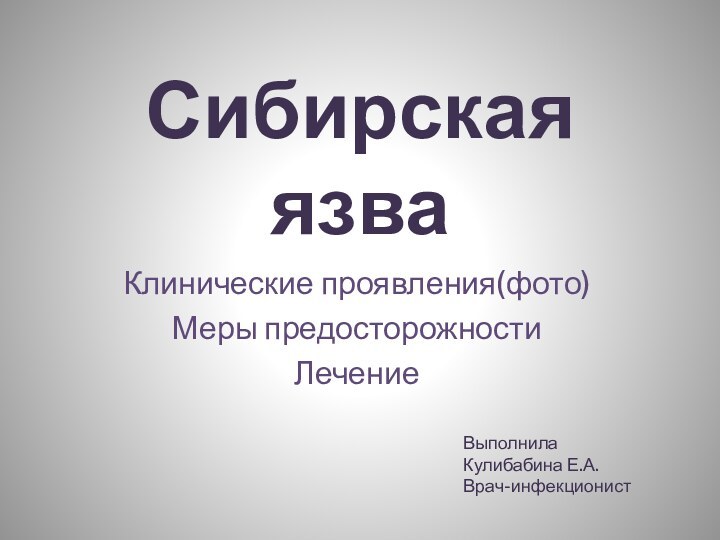 Сибирская язва

Клинические проявления(фото)
Меры предосторожности
Лечение

Выполнила
Кулибабина Е.А.
Врач-инфекционист